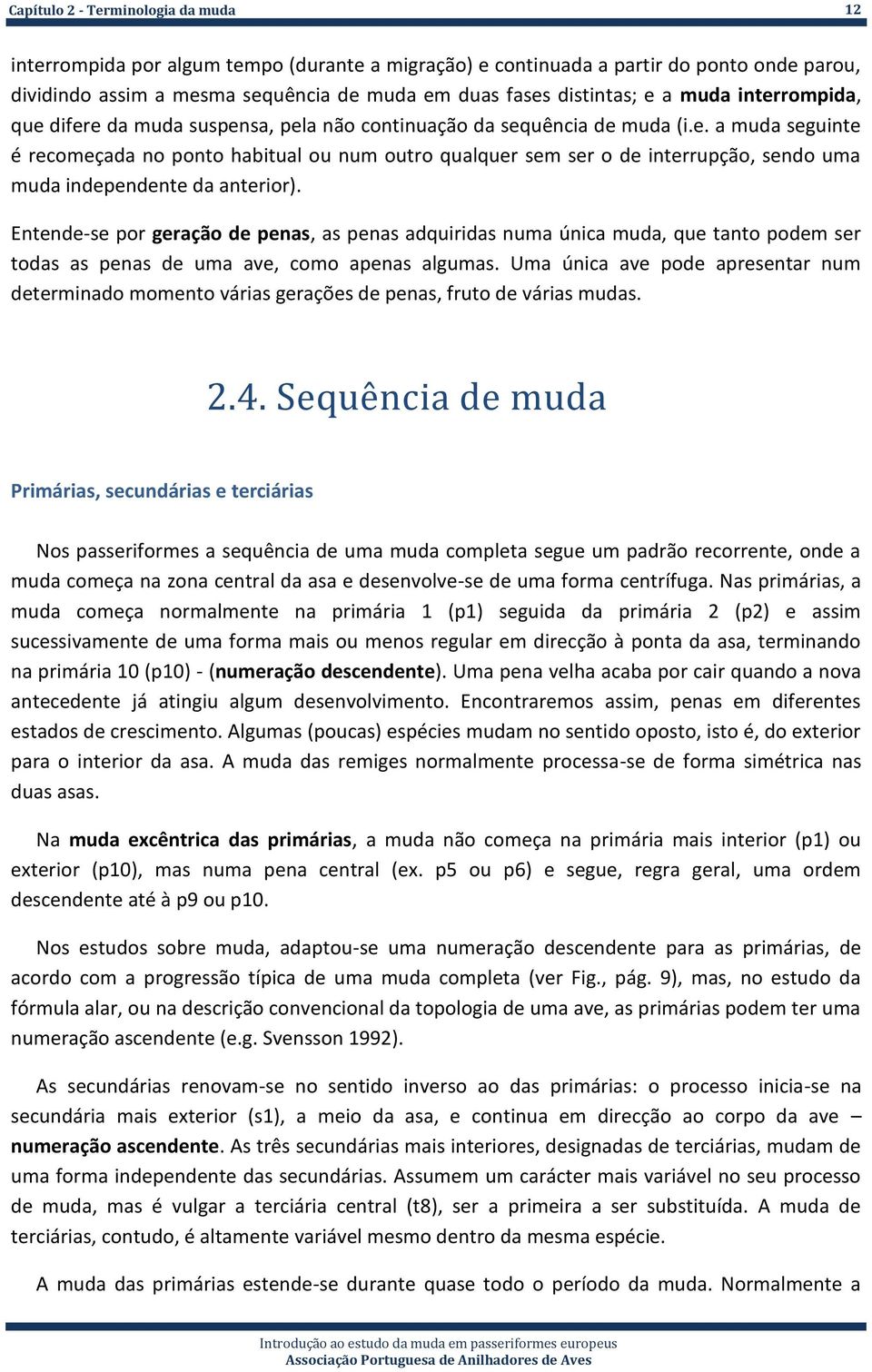 Capítulo 2 - Terminologia da muda 12

interrompida por algum tempo (durante a migração) e continuada a partir do ponto onde parou, dividindo assim a mesma sequência de muda em duas fases distintas; e a muda interrompida, que difere da muda suspensa, pela não continuação da sequência de muda (i.e. a muda seguinte é recomeçada no ponto habitual ou num outro qualquer sem ser o de interrupção, sendo uma muda independente da anterior).

Entende-se por geração de penas, as penas adquiridas numa única muda, que tanto podem ser todas as penas de uma ave, como apenas algumas. Uma única ave pode apresentar num determinado momento várias gerações de penas, fruto de várias mudas.

2.4. Sequência de muda

Primárias, secundárias e terciárias

Nos passeriformes a sequência de uma muda completa segue um padrão recorrente, onde a muda começa na zona central da asa e desenvolve-se de uma forma centrífuga. Nas primárias, a muda começa normalmente na primária 1 (p1) seguida da primária 2 (p2) e assim sucessivamente de uma forma mais ou menos regular em direcção à ponta da asa, terminando na primária 10 (p10) - (numeração descendente). Uma pena velha acaba por cair quando a nova antecedente já atingiu algum desenvolvimento. Encontraremos assim, penas em diferentes estados de crescimento. Algumas (poucas) espécies mudam no sentido oposto, isto é, do exterior para o interior da asa. A muda das remiges normalmente processa-se de forma simétrica nas duas asas.

Na muda excêntrica das primárias, a muda não começa na primária mais interior (p1) ou exterior (p10), mas numa pena central (ex. p5 ou p6) e segue, regra geral, uma ordem descendente até à p9 ou p10.

Nos estudos sobre muda, adaptou-se uma numeração descendente para as primárias, de acordo com a progressão típica de uma muda completa (ver Fig., pág. 9), mas, no estudo da fórmula alar, ou na descrição convencional da topologia de uma ave, as primárias podem ter uma numeração ascendente (e.g. Svensson 1992).

As secundárias renovam-se no sentido inverso ao das primárias: o processo inicia-se na secundária mais exterior (s1), a meio da asa, e continua em direcção ao corpo da ave – numeração ascendente. As três secundárias mais interiores, designadas de terciárias, mudam de uma forma independente das secundárias. Assumem um carácter mais variável no seu processo de muda, mas é vulgar a terciária central (t8), ser a primeira a ser substituída. A muda de terciárias, contudo, é altamente variável mesmo dentro da mesma espécie.

A muda das primárias estende-se durante quase todo o período da muda. Normalmente a

Introdução ao estudo da muda em passeriformes europeus
Associação Portuguesa de Anilhadores de Aves